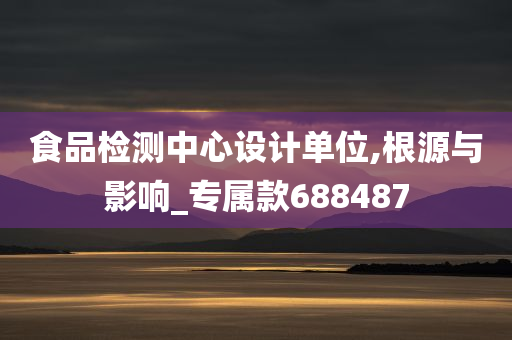 食品检测中心设计单位,根源与影响_专属款688487